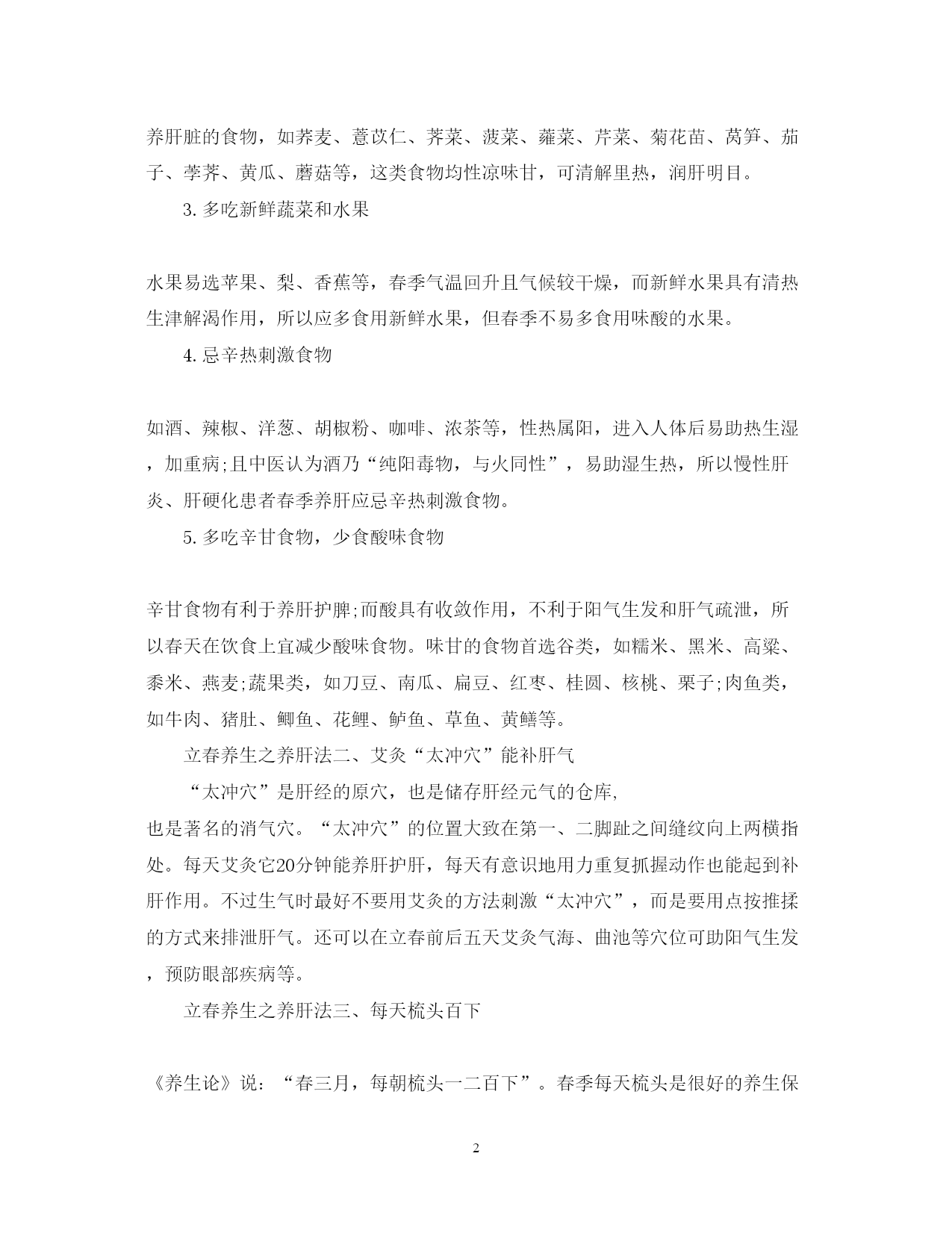 养肝脏的食物，如荞麦、薏苡仁、荠菜、菠菜、蕹菜、芹菜、菊花苗、莴笋、茄子、荸荠、黄瓜、蘑菇等，这类食物均性凉味甘，可清解里热，润肝明目。

3. 多吃新鲜蔬菜和水果

水果易选苹果、梨、香蕉等，春季气温回升且气候较干燥，而新鲜水果具有清热生津解渴作用，所以应多食用新鲜水果，但春季不易多食用味酸的水果。

4. 忌辛热刺激食物

如酒、辣椒、洋葱、胡椒粉、咖啡、浓茶等，性热属阳，进入人体后易助热生湿，加重病;且中医认为酒乃“纯阳毒物，与火同性”，易助湿生热，所以慢性肝炎、肝硬化患者春季养肝应忌辛热刺激食物。

5. 多吃辛甘食物，少食酸味食物

辛甘食物有利于养肝护脾;而酸具有收敛作用，不利于阳气生发和肝气疏泄，所以春天在饮食上宜减少酸味食物。味甘的食物首选谷类，如糯米、黑米、高粱、黍米、燕麦;蔬果类，如刀豆、南瓜、扁豆、红枣、桂圆、核桃、栗子;肉鱼类，如牛肉、猪肚、鲫鱼、花鲤、鲈鱼、草鱼、黄鳝等。

立春养生之养肝法二、艾灸“太冲穴”能补肝气

“太冲穴”是肝经的原穴，也是储存肝经元气的仓库，

也是著名的消气穴。“太冲穴”的位置大致在第一、二脚趾之间缝纹向上两横指处。每天艾灸它20分钟能养肝护肝，每天有意识地用力重复抓握动作也能起到补肝作用。不过生气时最好不要用艾灸的方法刺激“太冲穴”，而是要用点按推揉的方式来排泄肝气。还可以在立春前后五天艾灸气海、曲池等穴位可助阳气生发，预防眼部疾病等。

立春养生之养肝法三、每天梳头百下

《养生论》说：“春三月，每朝梳头一二百下”。春季每天梳头是很好的养生保

2